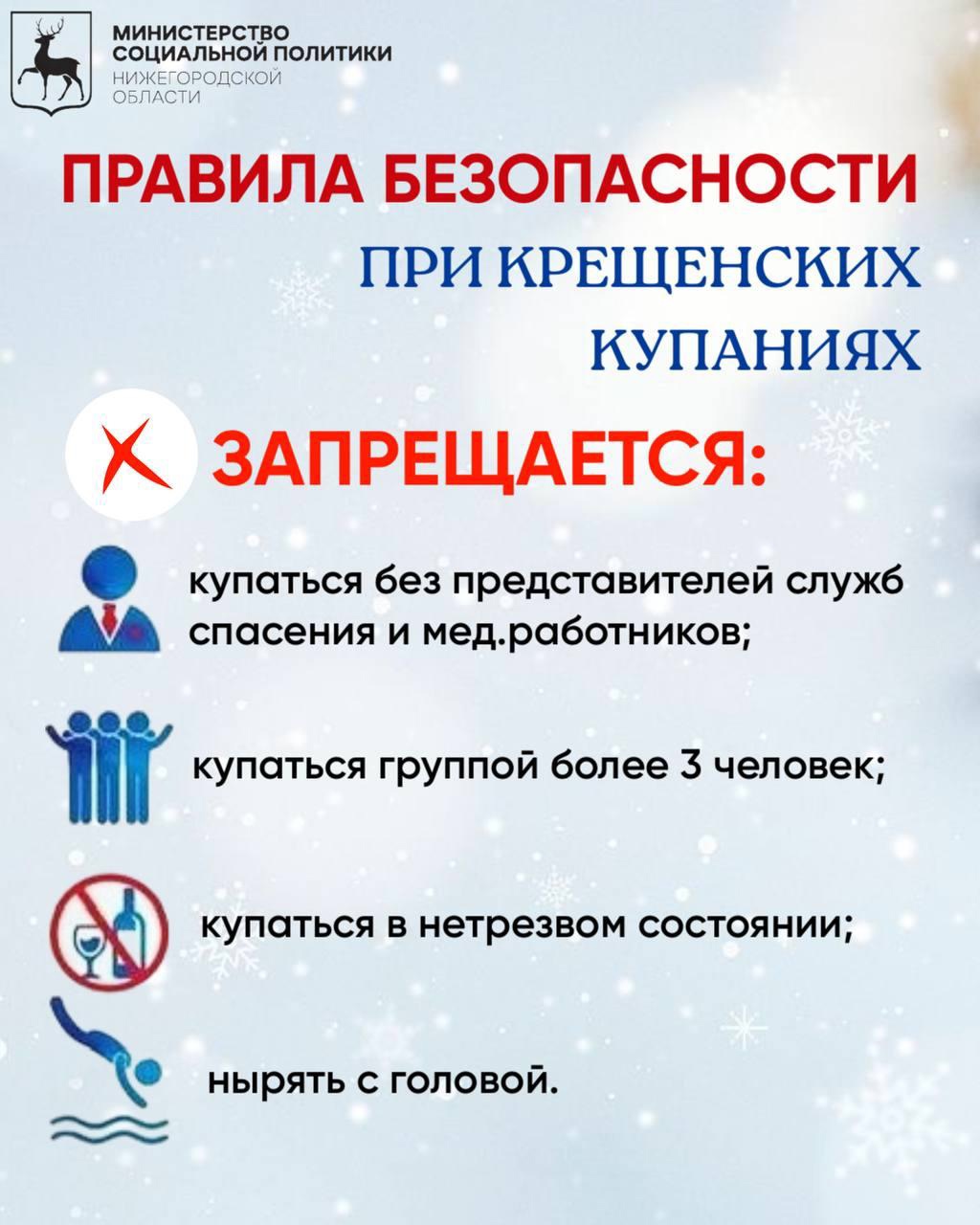 МИНИСТЕРСТВО
СОЦИАЛЬНОЙ ПОЛИТИКИ
НИЖЕГОРОДСКОЙ
ОБЛАСТИ

ПРАВИЛА БЕЗОПАСНОСТИ
ПРИ КРЕЩЕНСКИХ
КУПАНИЯХ

ЗАПРЕЩАЕТСЯ:

купаться без представителей служб спасения и мед.работников;

купаться группой более 3 человек;

купаться в нетрезвом состоянии;

нырять с головой.